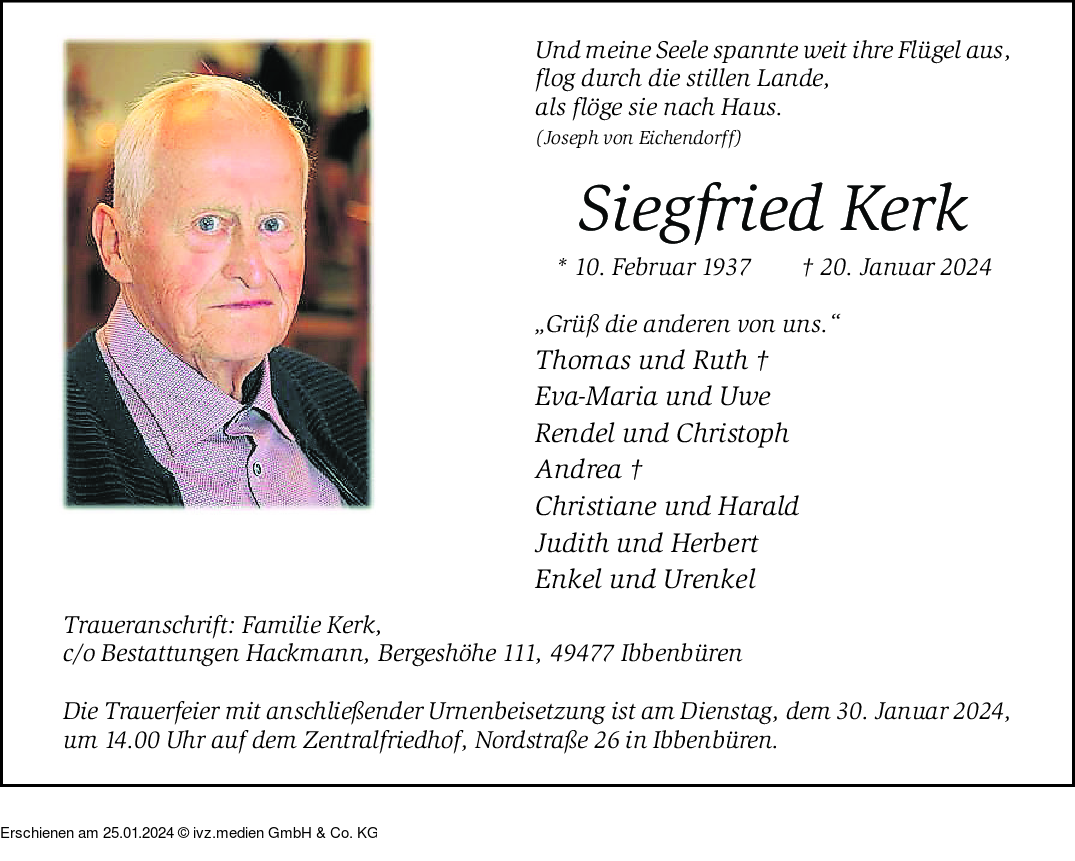 Und meine Seele spannte weit ihre Flügel aus,
flog durch die stillen Lande,
als flöge sie nach Haus.
(Joseph von Eichendorff)

Siegfried Kerk

* 10. Februar 1937 † 20. Januar 2024

„Grüß die anderen von uns.“
Thomas und Ruth †
Eva-Maria und Uwe
Rendel und Christoph
Andrea †
Christiane und Harald
Judith und Herbert
Enkel und Urenkel

Traueranschrift: Familie Kerk,
c/o Bestattungen Hackmann, Bergeshöhe 111, 49477 Ibbenbüren

Die Trauerfeier mit anschließender Urnenbeisetzung ist am Dienstag, dem 30. Januar 2024, um 14.00 Uhr auf dem Zentralfriedhof, Nordstraße 26 in Ibbenbüren.

Erschienen am 25.01.2024 © ivz.medien GmbH & Co. KG